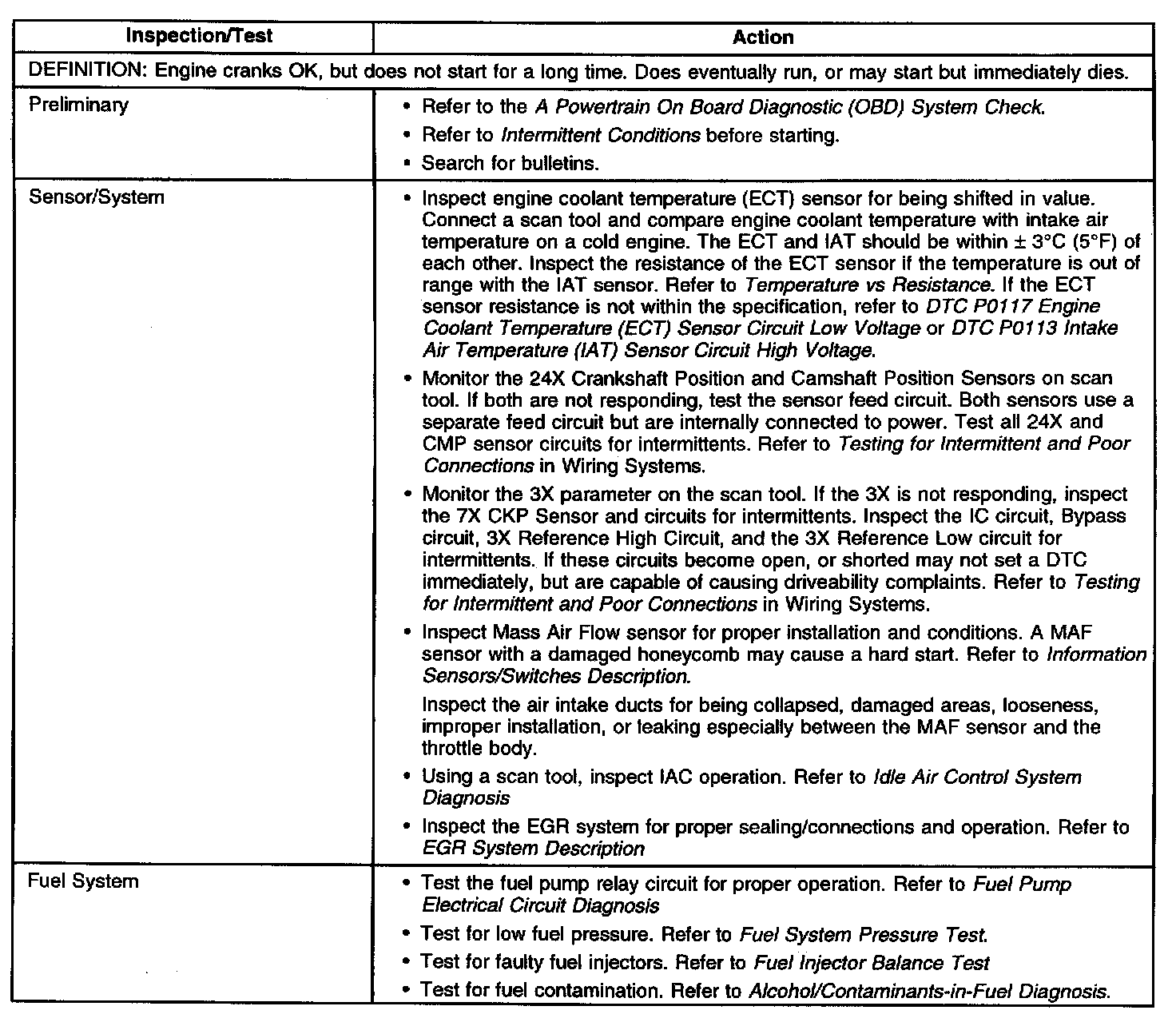 | Inspection/Test | Action |
|---|---|
| DEFINITION: Engine cranks OK, but does not start for a long time. Does eventually run, or may start but immediately dies. | |
| Preliminary | • Refer to the A Powertrain On Board Diagnostic (OBD) System Check. • Refer to Intermittent Conditions before starting. • Search for bulletins. |
| Sensor/System | • Inspect engine coolant temperature (ECT) sensor for being shifted in value. Connect a scan tool and compare engine coolant temperature with intake air temperature on a cold engine. The ECT and IAT should be within ± 3°C (5°F) of each other. Inspect the resistance of the ECT sensor if the temperature is out of range with the IAT sensor. Refer to Temperature vs Resistance. If the ECT sensor resistance is not within the specification, refer to DTC P0117 Engine Coolant Temperature (ECT) Sensor Circuit Low Voltage or DTC P0113 Intake Air Temperature (IAT) Sensor Circuit High Voltage. • Monitor the 24X Crankshaft Position and Camshaft Position Sensors on scan tool. If both are not responding, test the sensor feed circuit. Both sensors use a separate feed circuit but are internally connected to power. Test all 24X and CMP sensor circuits for intermittents. Refer to Testing for Intermittent and Poor Connections in Wiring Systems. • Monitor the 3X parameter on the scan tool. If the 3X is not responding, inspect the 7X CKP Sensor and circuits for intermittents. Inspect the IC circuit, Bypass circuit, 3X Reference High Circuit, and the 3X Reference Low circuit for intermittents. If these circuits become open, or shorted may not set a DTC immediately, but are capable of causing driveability complaints. Refer to Testing for Intermittent and Poor Connections in Wiring Systems. • Inspect Mass Air Flow sensor for proper installation and conditions. A MAF sensor with a damaged honeycomb may cause a hard start. Refer to Information Sensors/Switches Description. Inspect the air intake ducts for being collapsed, damaged areas, looseness, improper installation, or leaking especially between the MAF sensor and the throttle body. • Using a scan tool, inspect IAC operation. Refer to Idle Air Control System Diagnosis • Inspect the EGR system for proper sealing/connections and operation. Refer to EGR System Description |
| Fuel System | • Test the fuel pump relay circuit for proper operation. Refer to Fuel Pump Electrical Circuit Diagnosis • Test for low fuel pressure. Refer to Fuel System Pressure Test. • Test for faulty fuel injectors. Refer to Fuel Injector Balance Test • Test for fuel contamination. Refer to Alcohol/Contaminants-in-Fuel Diagnosis. |